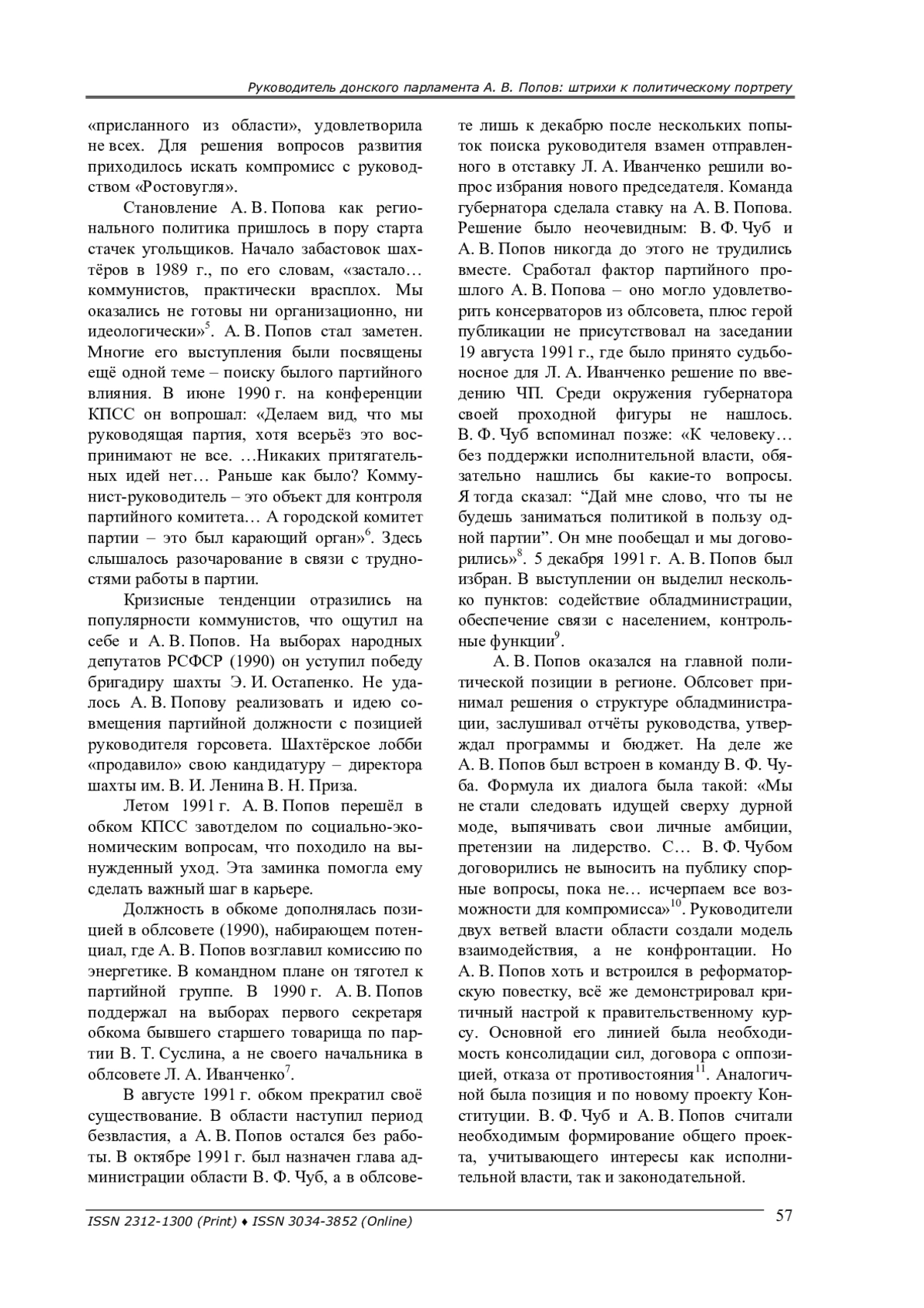 Руководитель донского парламента А. В. Попов: штрихи к политическому портрету

«присланного из области», удовлетворила не всех. Для решения вопросов развития приходилось искать компромисс с руководством «Ростовугля».

Становление А. В. Попова как регионального политика пришлось в пору старта стачек угольщиков. Начало забастовок шахтёров в 1989 г., по его словам, «застало… коммунистов, практически врасплох. Мы оказались не готовы ни организационно, ни идеологически»$^5$. А. В. Попов стал заметен. Многие его выступления были посвящены ещё одной теме – поиску былого партийного влияния. В июне 1990 г. на конференции КПСС он вопрошал: «Делаем вид, что мы руководящая партия, хотя всерьёз это воспринимают не все. …Никаких притягательных идей нет… Раньше как было? Коммунист-руководитель – это объект для контроля партийного комитета… А городской комитет партии – это был карающий орган»$^6$. Здесь слышалось разочарование в связи с трудностями работы в партии.

Кризисные тенденции отразились на популярности коммунистов, что ощутил на себе и А. В. Попов. На выборах народных депутатов РСФСР (1990) он уступил победу бригадиру шахты Э. И. Остапенко. Не удалось А. В. Попову реализовать и идею совмещения партийной должности с позицией руководителя горсовета. Шахтёрское лобби «продавило» свою кандидатуру – директора шахты им. В. И. Ленина В. Н. Приза.

Летом 1991 г. А. В. Попов перешёл в обком КПСС завотделом по социально-экономическим вопросам, что походило на вынужденный уход. Эта заминка помогла ему сделать важный шаг в карьере.

Должность в обкоме дополнялась позицией в облсовете (1990), набирающем потенциал, где А. В. Попов возглавил комиссию по энергетике. В командном плане он тяготел к партийной группе. В 1990 г. А. В. Попов поддержал на выборах первого секретаря обкома бывшего старшего товарища по партии В. Т. Суслина, а не своего начальника в облсовете Л. А. Иванченко$^7$.

В августе 1991 г. обком прекратил своё существование. В области наступил период безвластия, а А. В. Попов остался без работы. В октябре 1991 г. был назначен глава администрации области В. Ф. Чуб, а в облсовете лишь к декабрю после нескольких попыток поиска руководителя взамен отправленного в отставку Л. А. Иванченко решили вопрос избрания нового председателя. Команда губернатора сделала ставку на А. В. Попова. Решение было неочевидным: В. Ф. Чуб и А. В. Попов никогда до этого не трудились вместе. Сработал фактор партийного прошлого А. В. Попова – оно могло удовлетворить консерваторов из облсовета, плюс герой публикации не присутствовал на заседании 19 августа 1991 г., где было принято судьбоносное для Л. А. Иванченко решение по введению ЧП. Среди окружения губернатора своей проходной фигуры не нашлось. В. Ф. Чуб вспоминал позже: «К человеку… без поддержки исполнительной власти, обязательно нашлись бы какие-то вопросы. Я тогда сказал: “Дай мне слово, что ты не будешь заниматься политикой в пользу одной партии”. Он мне пообещал и мы договорились»$^8$. 5 декабря 1991 г. А. В. Попов был избран. В выступлении он выделил несколько пунктов: содействие обладминистрации, обеспечение связи с населением, контрольные функции$^9$.

А. В. Попов оказался на главной политической позиции в регионе. Облсовет принимал решения о структуре обладминистрации, заслушивал отчёты руководства, утверждал программы и бюджет. На деле же А. В. Попов был встроен в команду В. Ф. Чуба. Формула их диалога была такой: «Мы не стали следовать идущей сверху дурной моде, выпячивать свои личные амбиции, претензии на лидерство. С… В. Ф. Чубом договорились не выносить на публику спорные вопросы, пока не… исчерпаем все возможности для компромисса»$^{10}$. Руководители двух ветвей власти области создали модель взаимодействия, а не конфронтации. Но А. В. Попов хоть и встроился в реформаторскую повестку, всё же демонстрировал критичный настрой к правительственному курсу. Основной его линией была необходимость консолидации сил, договора с оппозицией, отказа от противостояния$^{11}$. Аналогичной была позиция и по новому проекту Конституции. В. Ф. Чуб и А. В. Попов считали необходимым формирование общего проекта, учитывающего интересы как исполнительной власти, так и законодательной.

ISSN 2312-1300 (Print) ♦ ISSN 3034-3852 (Online) 57